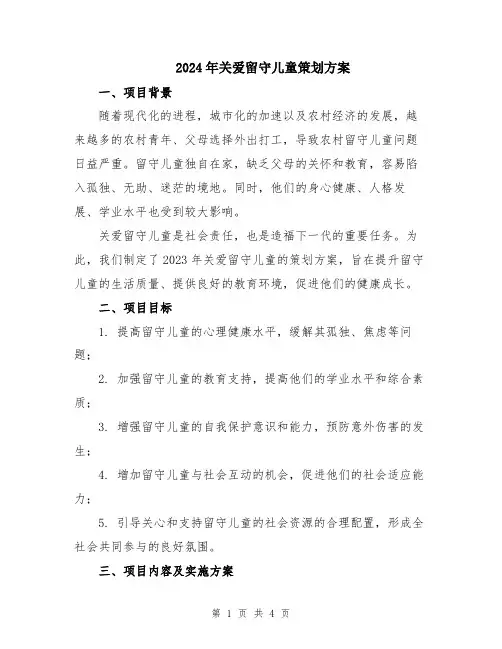 2024年关爱留守儿童策划方案

一、项目背景

随着现代化的进程，城市化的加速以及农村经济的发展，越来越多的农村青年、父母选择外出打工，导致农村留守儿童问题日益严重。留守儿童独自在家，缺乏父母的关怀和教育，容易陷入孤独、无助、迷茫的境地。同时，他们的身心健康、人格发展、学业水平也受到较大影响。

关爱留守儿童是社会责任，也是造福下一代的重要任务。为此，我们制定了2023年关爱留守儿童的策划方案，旨在提升留守儿童的生活质量、提供良好的教育环境，促进他们的健康成长。

二、项目目标

1. 提高留守儿童的心理健康水平，缓解其孤独、焦虑等问题；

2. 加强留守儿童的教育支持，提高他们的学业水平和综合素质；

3. 增强留守儿童的自我保护意识和能力，预防意外伤害的发生；

4. 增加留守儿童与社会互动的机会，促进他们的社会适应能力；

5. 引导关心和支持留守儿童的社会资源的合理配置，形成全社会共同参与的良好氛围。

三、项目内容及实施方案

第 1 页 共 4 页